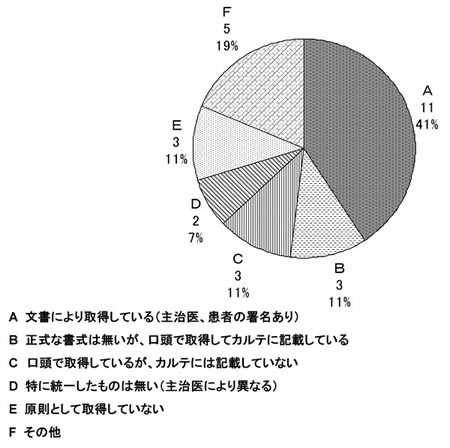 F
5
19%

A
11
41%

E
3
11%

D
2
7%

C
3
11%

B
3
11%

A 文書により取得している（主治医、患者の署名あり）

B 正式な書式は無いが、口頭で取得してカルテに記載している

C 口頭で取得しているが、カルテには記載していない

D 特に統一したものは無い（主治医により異なる）

E 原則として取得していない

F その他